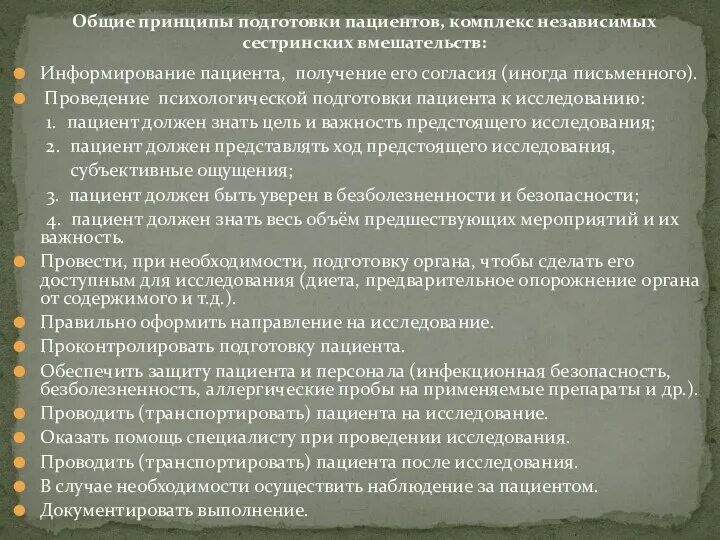 Общие принципы подготовки пациентов, комплекс независимых сестринских вмешательств:

Информирование пациента, получение его согласия (иногда письменного).

Проведение психологической подготовки пациента к исследованию:

1. пациент должен знать цель и важность предстоящего исследования;

2. пациент должен представлять ход предстоящего исследования, субъективные ощущения;

3. пациент должен быть уверен в безболезненности и безопасности;

4. пациент должен знать весь объём предшествующих мероприятий и их важность.

Провести, при необходимости, подготовку органа, чтобы сделать его доступным для исследования (диета, предварительное опорожнение органа от содержимого и т.д.).

Правильно оформить направление на исследование.

Проконтролировать подготовку пациента.

Обеспечить защиту пациента и персонала (инфекционная безопасность, безболезненность, аллергические пробы на применяемые препараты и др.).

Проводить (транспортировать) пациента на исследование.

Оказать помощь специалисту при проведении исследования.

Проводить (транспортировать) пациента после исследования.

В случае необходимости осуществить наблюдение за пациентом.

Документировать выполнение.